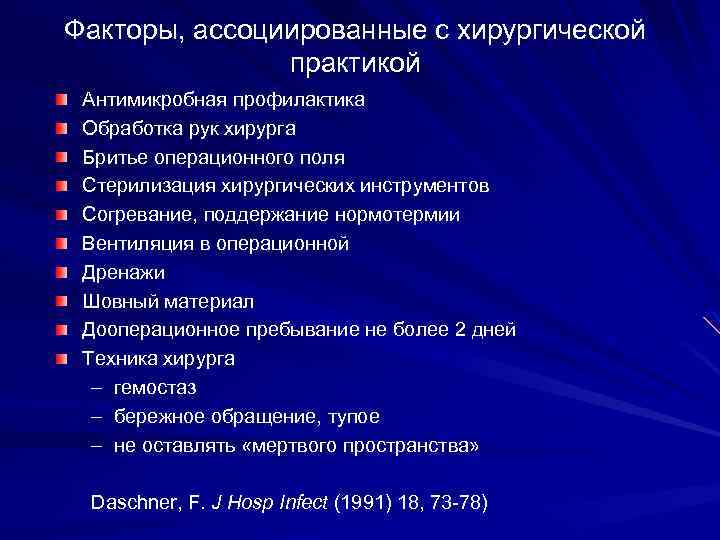 Факторы, ассоциированные с хирургической практикой

Антимикробная профилактика
Обработка рук хирурга
Бритье операционного поля
Стерилизация хирургических инструментов
Согревание, поддержание нормотермии
Вентиляция в операционной
Дренажи
Шовный материал
Дооперационное пребывание не более 2 дней
Техника хирурга
– гемостаз
– бережное обращение, тупое
– не оставлять «мертвого пространства»

Daschner, F. J Hosp Infect (1991) 18, 73-78)